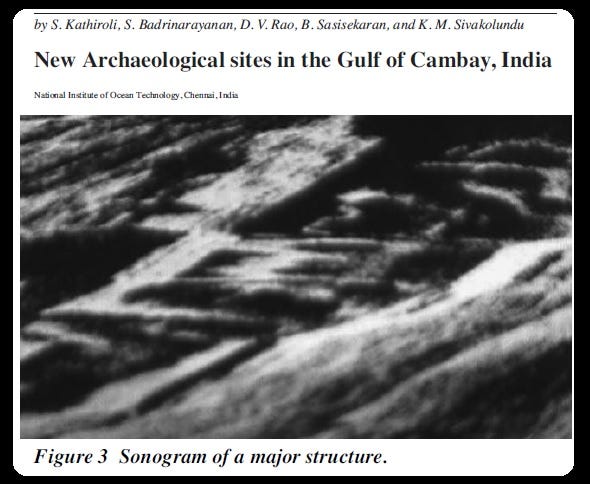 by S. Kathiroli, S. Badrinarayanan, D. V. Rao, B. Sasisekaran, and K. M. Sivakolundu

New Archaeological sites in the Gulf of Cambay, India

National Institute of Ocean Technology, Chennai, India

Figure 3 Sonogram of a major structure.